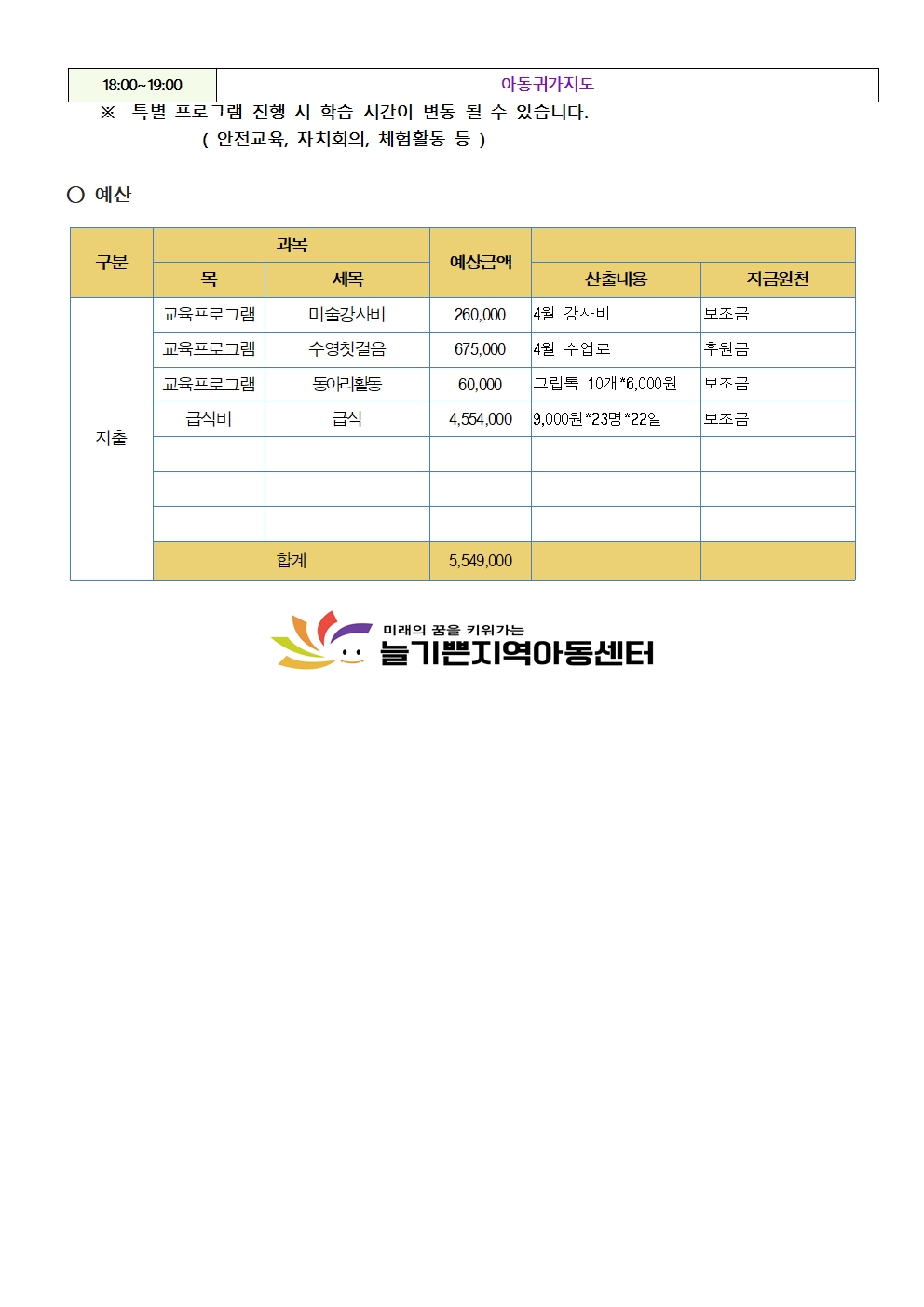 | 18:00~19:00 | 아동귀가지도 |
|---|---|

※ 특별 프로그램 진행 시 학습 시간이 변동 될 수 있습니다.
( 안전교육, 자치회의, 체험활동 등 )

○ 예산

| 구분 | 과목 |  | 예상금액 |  |  |
|---|---|---|---|---|---|
|  | 목 | 세목 |  | 산출내용 | 자금원천 |
| 지출 | 교육프로그램 | 미술강사비 | 260,000 | 4월 강사비 | 보조금 |
|  | 교육프로그램 | 수영첫걸음 | 675,000 | 4월 수업료 | 후원금 |
|  | 교육프로그램 | 동아리활동 | 60,000 | 그립톡 10개*6,000원 | 보조금 |
|  | 급식비 | 급식 | 4,554,000 | 9,000원*23명*22일 | 보조금 |
|  |  |  |  |  |  |
|  |  |  |  |  |  |
|  |  |  |  |  |  |
|  | 합계 |  | 5,549,000 |  |  |

미래의 꿈을 키워가는
늘기쁜지역아동센터